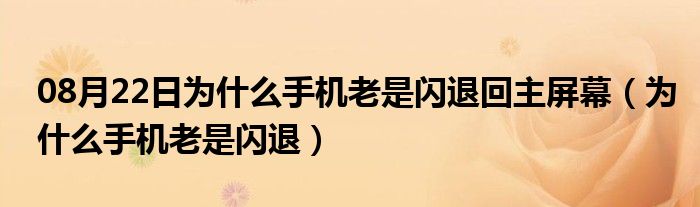 08月22日为什么手机老是闪退回主屏幕（为什么手机老是闪退）